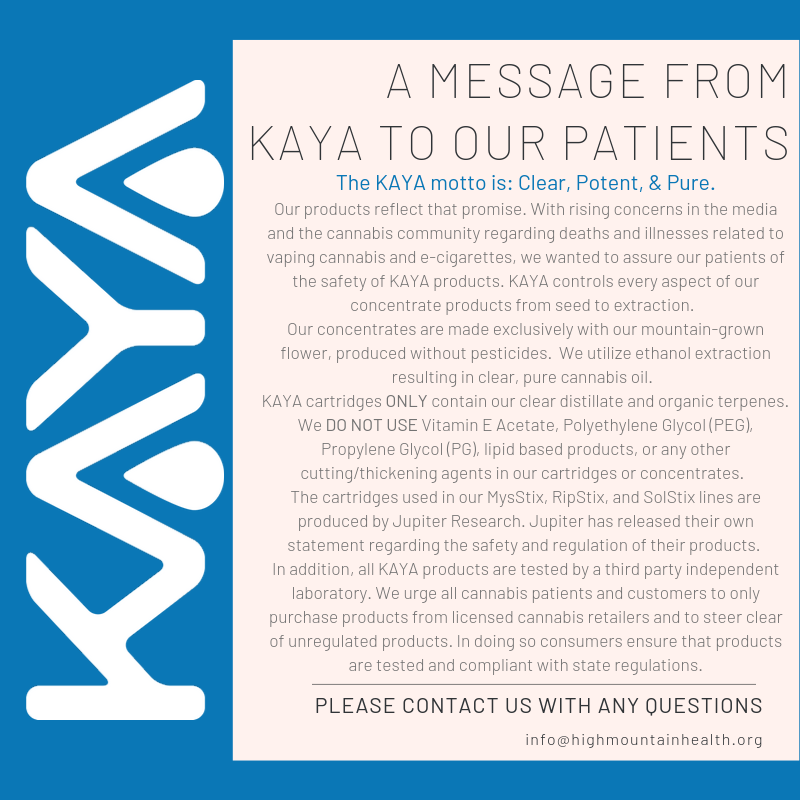 KAYA

A MESSAGE FROM KAYA TO OUR PATIENTS

The KAYA motto is: Clear, Potent, & Pure.

Our products reflect that promise. With rising concerns in the media and the cannabis community regarding deaths and illnesses related to vaping cannabis and e-cigarettes, we wanted to assure our patients of the safety of KAYA products. KAYA controls every aspect of our concentrate products from seed to extraction.

Our concentrates are made exclusively with our mountain-grown flower, produced without pesticides. We utilize ethanol extraction resulting in clear, pure cannabis oil.

KAYA cartridges ONLY contain our clear distillate and organic terpenes. We DO NOT USE Vitamin E Acetate, Polyethylene Glycol (PEG), Propylene Glycol (PG), lipid based products, or any other cutting/thickening agents in our cartridges or concentrates.

The cartridges used in our MysStix, RipStix, and SolStix lines are produced by Jupiter Research. Jupiter has released their own statement regarding the safety and regulation of their products.

In addition, all KAYA products are tested by a third party independent laboratory. We urge all cannabis patients and customers to only purchase products from licensed cannabis retailers and to steer clear of unregulated products. In doing so consumers ensure that products are tested and compliant with state regulations.

PLEASE CONTACT US WITH ANY QUESTIONS

info@highmountainhealth.org